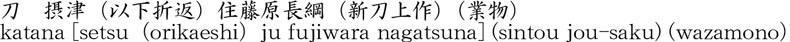 刀　摂津（以下折返）住藤原長綱（新刀上作）（業物）
katana [setsu (orikaeshi) ju fujiwara nagatsuna] (sintou jou-saku) (wazamono)